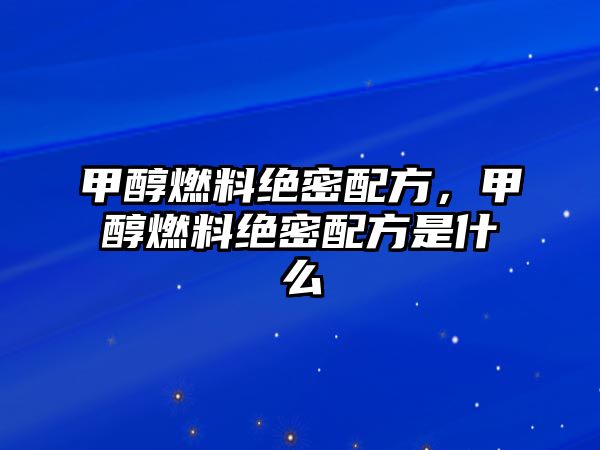 甲醇燃料绝密配方，甲醇燃料绝密配方是什么